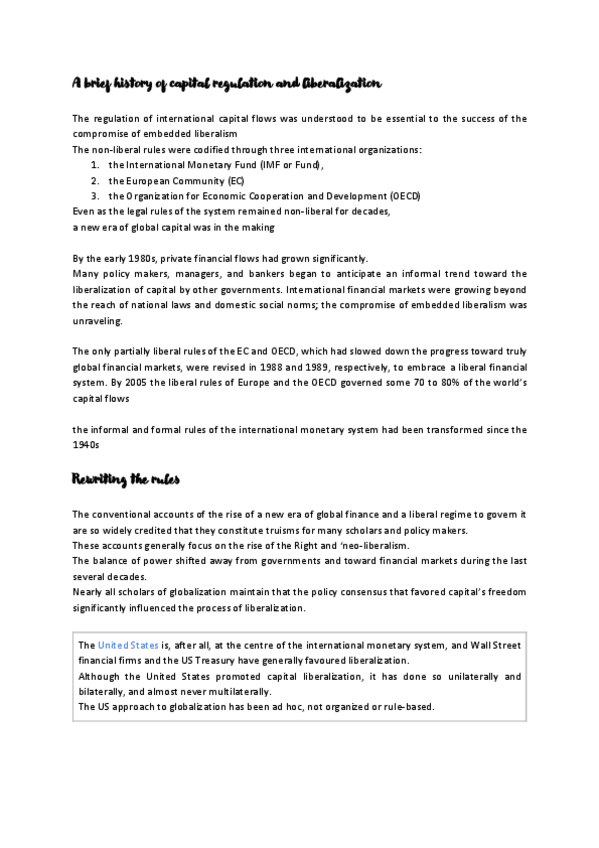 A brief history of capital regulation and liberalization

The regulation of international capital flows was understood to be essential to the success of the compromise of embedded liberalism
The non-liberal rules were codified through three international organizations:
1. the International Monetary Fund (IMF or Fund),
2. the European Community (EC)
3. the Organization for Economic Cooperation and Development (OECD)
Even as the legal rules of the system remained non-liberal for decades,
a new era of global capital was in the making

By the early 1980s, private financial flows had grown significantly.
Many policy makers, managers, and bankers began to anticipate an informal trend toward the liberalization of capital by other governments. International financial markets were growing beyond the reach of national laws and domestic social norms; the compromise of embedded liberalism was unraveling.

The only partially liberal rules of the EC and OECD, which had slowed down the progress toward truly global financial markets, were revised in 1988 and 1989, respectively, to embrace a liberal financial system. By 2005 the liberal rules of Europe and the OECD governed some 70 to 80% of the world's capital flows

the informal and formal rules of the international monetary system had been transformed since the 1940s

Rewriting the rules

The conventional accounts of the rise of a new era of global finance and a liberal regime to govern it are so widely credited that they constitute truisms for many scholars and policy makers.
These accounts generally focus on the rise of the Right and 'neo-liberalism.
The balance of power shifted away from governments and toward financial markets during the last several decades.
Nearly all scholars of globalization maintain that the policy consensus that favored capital's freedom significantly influenced the process of liberalization.

The United States is, after all, at the centre of the international monetary system, and Wall Street financial firms and the US Treasury have generally favoured liberalization.
Although the United States promoted capital liberalization, it has done so unilaterally and bilaterally, and almost never multilaterally.
The US approach to globalization has been ad hoc, not organized or rule-based.